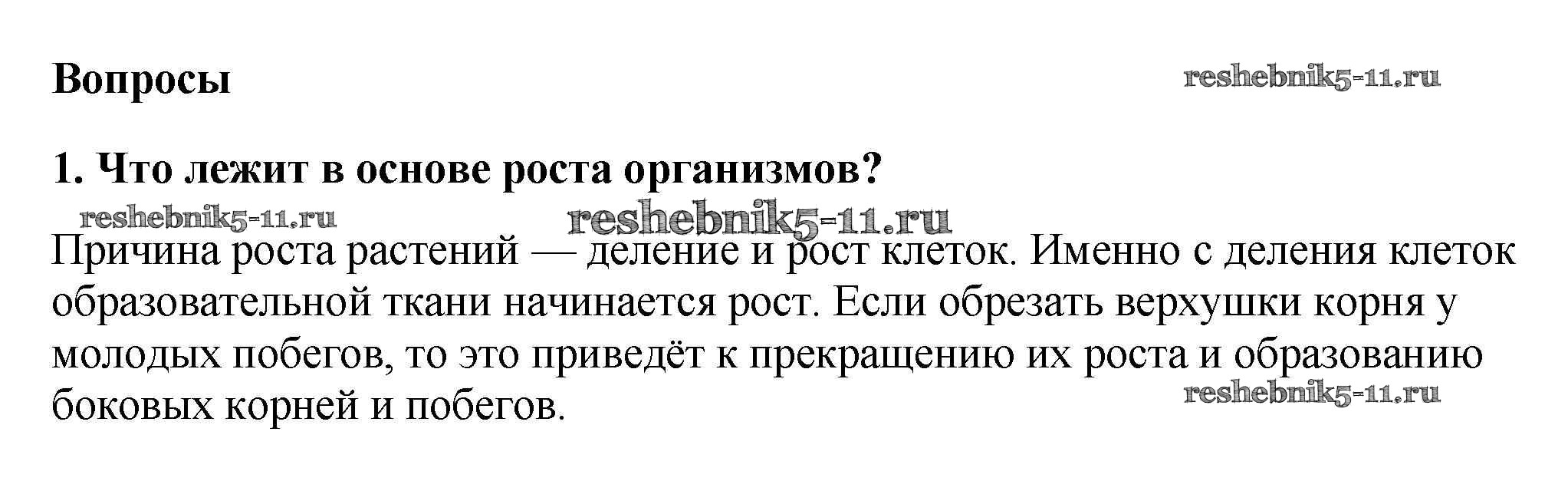 Вопросы

1. Что лежит в основе роста организмов?

Причина роста растений — деление и рост клеток. Именно с деления клеток образовательной ткани начинается рост. Если обрезать верхушки корня у молодых побегов, то это приведёт к прекращению их роста и образованию боковых корней и побегов.

reshebnik5-11.ru